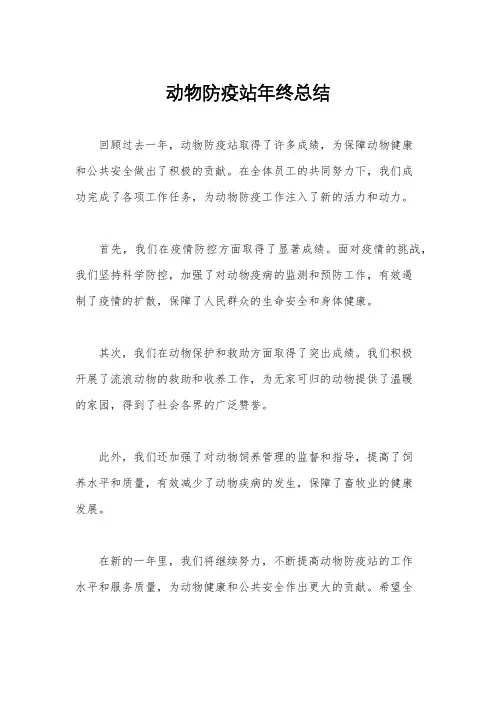 动物防疫站年终总结

回顾过去一年，动物防疫站取得了许多成绩，为保障动物健康和公共安全做出了积极的贡献。在全体员工的共同努力下，我们成功完成了各项工作任务，为动物防疫工作注入了新的活力和动力。

首先，我们在疫情防控方面取得了显著成绩。面对疫情的挑战，我们坚持科学防控，加强了对动物疫病的监测和预防工作，有效遏制了疫情的扩散，保障了人民群众的生命安全和身体健康。

其次，我们在动物保护和救助方面取得了突出成绩。我们积极开展了流浪动物的救助和收养工作，为无家可归的动物提供了温暖的家园，得到了社会各界的广泛赞誉。

此外，我们还加强了对动物饲养管理的监督和指导，提高了饲养水平和质量，有效减少了动物疾病的发生，保障了畜牧业的健康发展。

在新的一年里，我们将继续努力，不断提高动物防疫站的工作水平和服务质量，为动物健康和公共安全作出更大的贡献。希望全